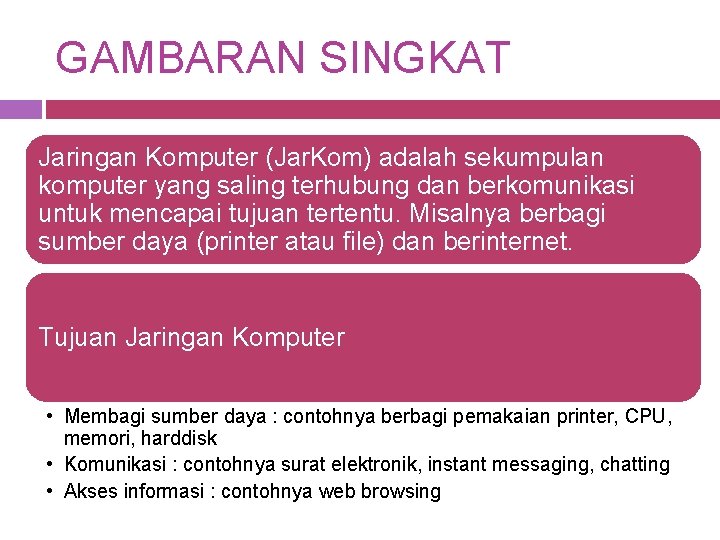 GAMBARAN SINGKAT

Jaringan Komputer (JarKom) adalah sekumpulan komputer yang saling terhubung dan berkomunikasi untuk mencapai tujuan tertentu. Misalnya berbagi sumber daya (printer atau file) dan berinternet.

Tujuan Jaringan Komputer

• Membagi sumber daya : contohnya berbagi pemakaian printer, CPU, memori, harddisk
• Komunikasi : contohnya surat elektronik, instant messaging, chatting
• Akses informasi : contohnya web browsing